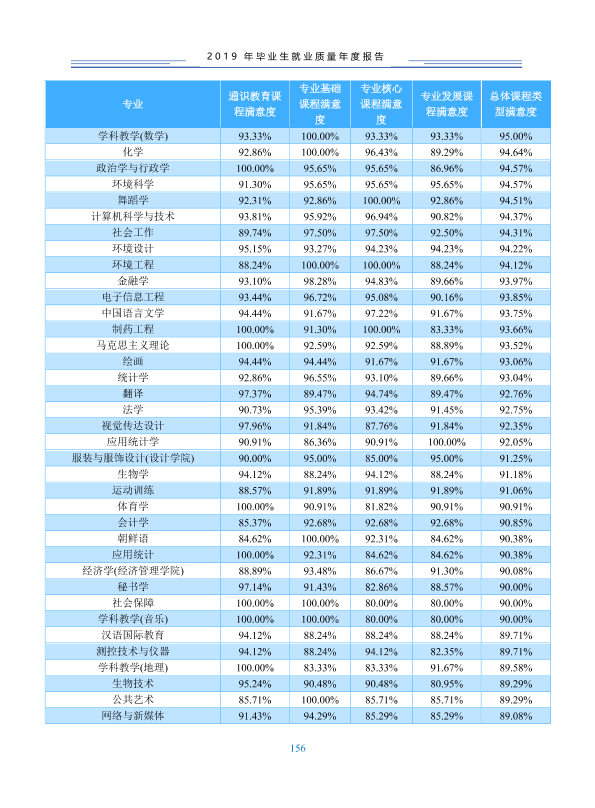 2019年毕业生就业质量年度报告

| 专业 | 通识教育课程满意度 | 专业基础课程满意度 | 专业核心课程满意度 | 专业发展课程满意度 | 总体课程类型满意度 |
|---|---|---|---|---|---|
| 学科教学(数学) | 93.33% | 100.00% | 93.33% | 93.33% | 95.00% |
| 化学 | 92.86% | 100.00% | 96.43% | 89.29% | 94.64% |
| 政治学与行政学 | 100.00% | 95.65% | 95.65% | 86.96% | 94.57% |
| 环境科学 | 91.30% | 95.65% | 95.65% | 95.65% | 94.57% |
| 舞蹈学 | 92.31% | 92.86% | 100.00% | 92.86% | 94.51% |
| 计算机科学与技术 | 93.81% | 95.92% | 96.94% | 90.82% | 94.37% |
| 社会工作 | 89.74% | 97.50% | 97.50% | 92.50% | 94.31% |
| 环境设计 | 95.15% | 93.27% | 94.23% | 94.23% | 94.22% |
| 环境工程 | 88.24% | 100.00% | 100.00% | 88.24% | 94.12% |
| 金融学 | 93.10% | 98.28% | 94.83% | 89.66% | 93.97% |
| 电子信息工程 | 93.44% | 96.72% | 95.08% | 90.16% | 93.85% |
| 中国语言文学 | 94.44% | 91.67% | 97.22% | 91.67% | 93.75% |
| 制药工程 | 100.00% | 91.30% | 100.00% | 83.33% | 93.66% |
| 马克思主义理论 | 100.00% | 92.59% | 92.59% | 88.89% | 93.52% |
| 绘画 | 94.44% | 94.44% | 91.67% | 91.67% | 93.06% |
| 统计学 | 92.86% | 96.55% | 93.10% | 89.66% | 93.04% |
| 翻译 | 97.37% | 89.47% | 94.74% | 89.47% | 92.76% |
| 法学 | 90.73% | 95.39% | 93.42% | 91.45% | 92.75% |
| 视觉传达设计 | 97.96% | 91.84% | 87.76% | 91.84% | 92.35% |
| 应用统计学 | 90.91% | 86.36% | 90.91% | 100.00% | 92.05% |
| 服装与服饰设计(设计学院) | 90.00% | 95.00% | 85.00% | 95.00% | 91.25% |
| 生物学 | 94.12% | 88.24% | 94.12% | 88.24% | 91.18% |
| 运动训练 | 88.57% | 91.89% | 91.89% | 91.89% | 91.06% |
| 体育学 | 100.00% | 90.91% | 81.82% | 90.91% | 90.91% |
| 会计学 | 85.37% | 92.68% | 92.68% | 92.68% | 90.85% |
| 朝鲜语 | 84.62% | 100.00% | 92.31% | 84.62% | 90.38% |
| 应用统计 | 100.00% | 92.31% | 84.62% | 84.62% | 90.38% |
| 经济学(经济管理学院) | 88.89% | 93.48% | 86.67% | 91.30% | 90.08% |
| 秘书学 | 97.14% | 91.43% | 82.86% | 88.57% | 90.00% |
| 社会保障 | 100.00% | 100.00% | 80.00% | 80.00% | 90.00% |
| 学科教学(音乐) | 100.00% | 100.00% | 80.00% | 80.00% | 90.00% |
| 汉语国际教育 | 94.12% | 88.24% | 88.24% | 88.24% | 89.71% |
| 测控技术与仪器 | 94.12% | 88.24% | 94.12% | 82.35% | 89.71% |
| 学科教学(地理) | 100.00% | 83.33% | 83.33% | 91.67% | 89.58% |
| 生物技术 | 95.24% | 90.48% | 90.48% | 80.95% | 89.29% |
| 公共艺术 | 85.71% | 100.00% | 85.71% | 85.71% | 89.29% |
| 网络与新媒体 | 91.43% | 94.29% | 85.29% | 85.29% | 89.08% |

156